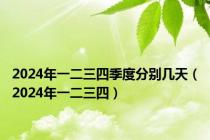 2024年一二三四季度分别几天（2024年一二三四）